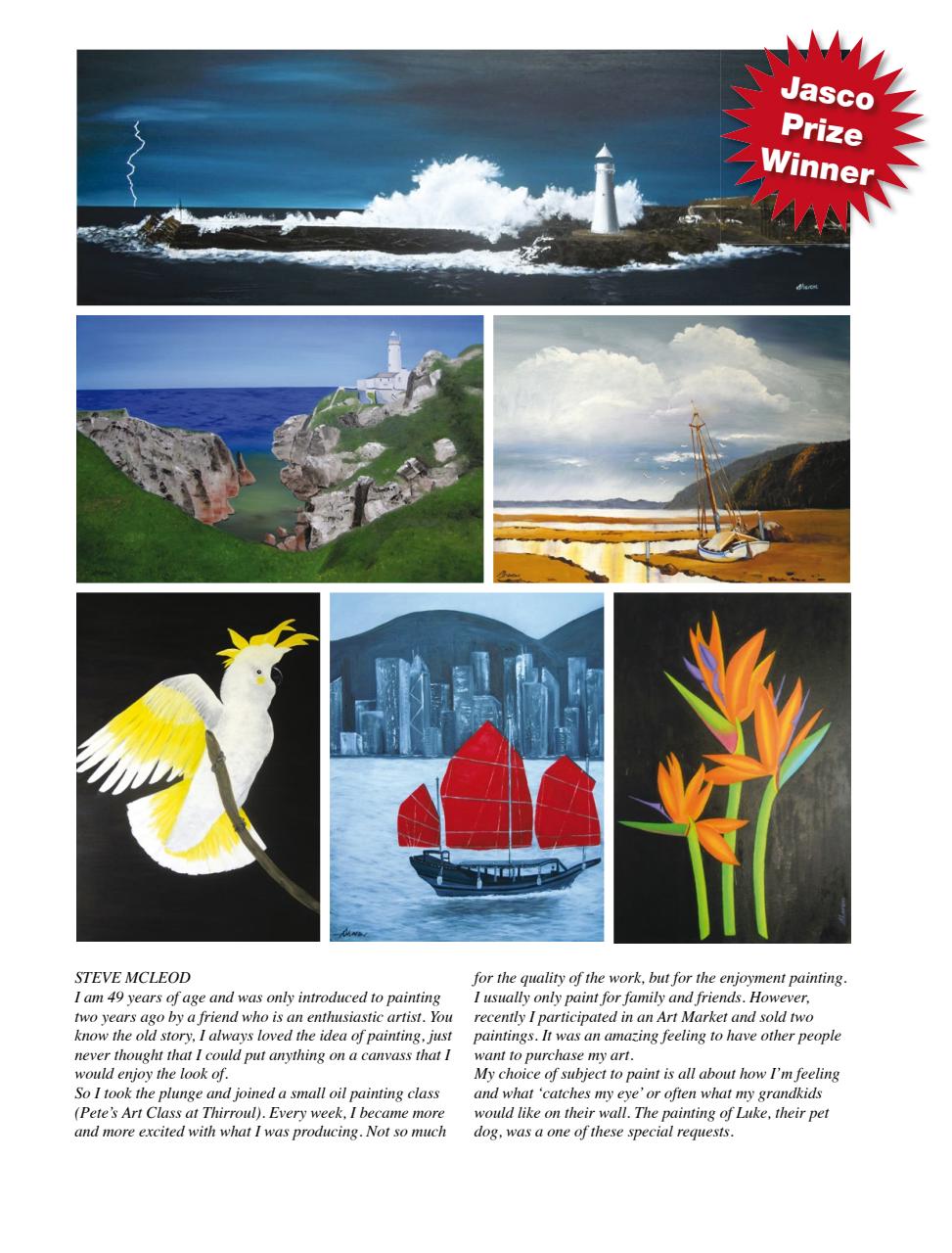 Jasco Prize Winner

STEVE MCLEOD
I am 49 years of age and was only introduced to painting two years ago by a friend who is an enthusiastic artist. You know the old story, I always loved the idea of painting, just never thought that I could put anything on a canvass that I would enjoy the look of.
So I took the plunge and joined a small oil painting class (Pete's Art Class at Thirroul). Every week, I became more and more excited with what I was producing. Not so much for the quality of the work, but for the enjoyment painting. I usually only paint for family and friends. However, recently I participated in an Art Market and sold two paintings. It was an amazing feeling to have other people want to purchase my art.
My choice of subject to paint is all about how I'm feeling and what 'catches my eye' or often what my grandkids would like on their wall. The painting of Luke, their pet dog, was a one of these special requests.